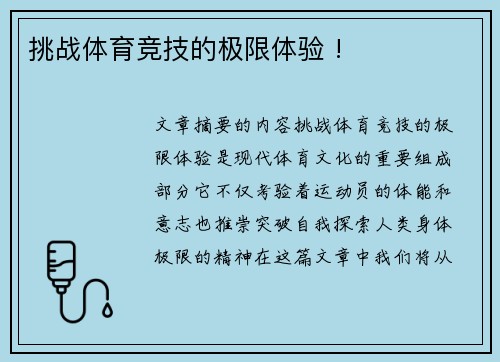 挑战体育竞技的极限体验！

文章摘要的内容挑战体育竞技的极限体验是现代体育文化的重要组成部分它不仅考验着运动员的体能和意志也推崇突破自我探索人类身体极限的精神在这篇文章中我们将从